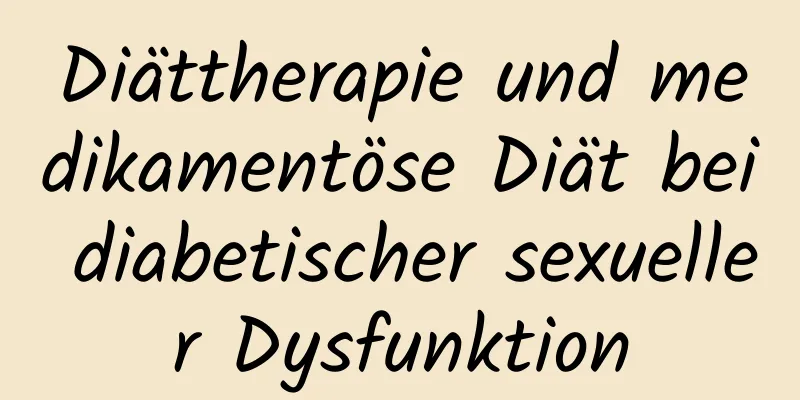 Diättherapie und medikamentöse Diät bei diabetischer sexueller Dysfunktion